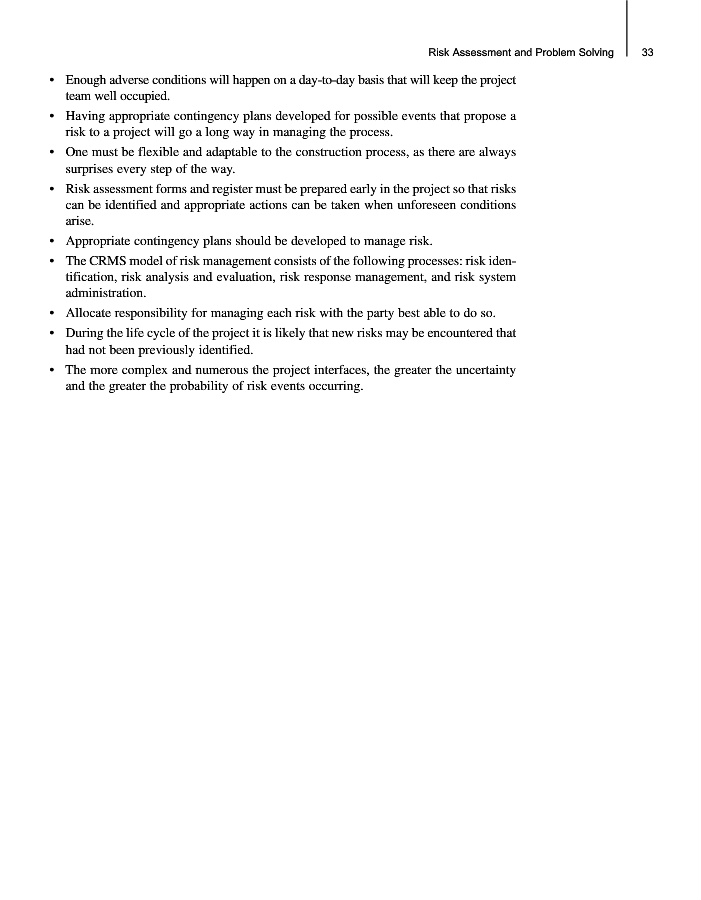 Risk Assessment and Problem Solving 33

• Enough adverse conditions will happen on a day-to-day basis that will keep the project team well occupied.

• Having appropriate contingency plans developed for possible events that propose a risk to a project will go a long way in managing the process.

• One must be flexible and adaptable to the construction process, as there are always surprises every step of the way.

• Risk assessment forms and register must be prepared early in the project so that risks can be identified and appropriate actions can be taken when unforeseen conditions arise.

• Appropriate contingency plans should be developed to manage risk.

• The CRMS model of risk management consists of the following processes: risk identification, risk analysis and evaluation, risk response management, and risk system administration.

• Allocate responsibility for managing each risk with the party best able to do so.

• During the life cycle of the project it is likely that new risks may be encountered that had not been previously identified.

• The more complex and numerous the project interfaces, the greater the uncertainty and the greater the probability of risk events occurring.